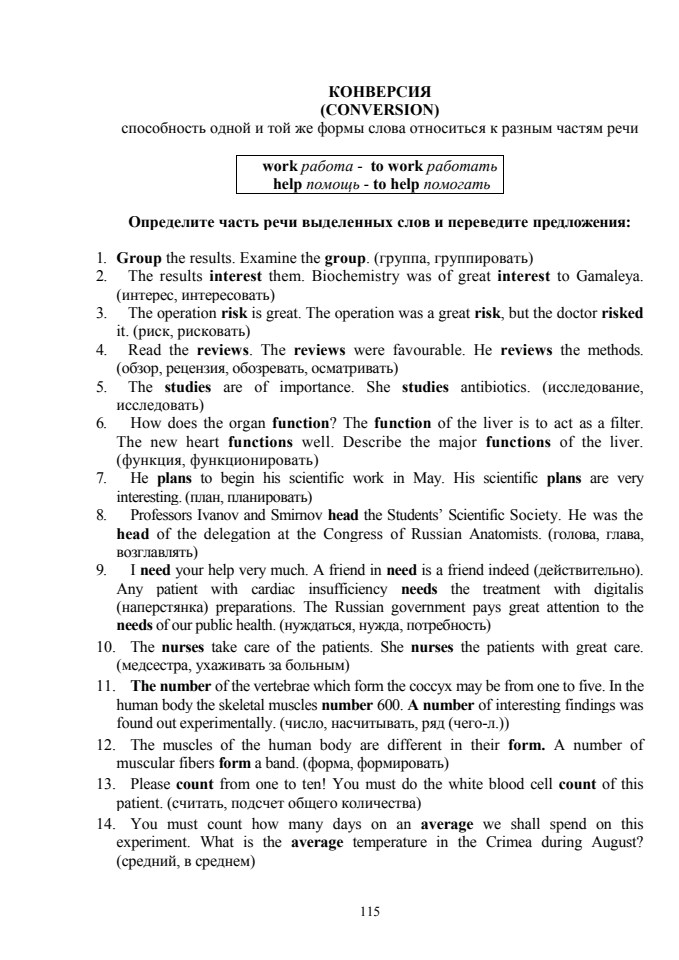 КОНВЕРСИЯ
(CONVERSION)
способность одной и той же формы слова относиться к разным частям речи

work работа - to work работать
help помощь - to help помогать

Определите часть речи выделенных слов и переведите предложения:

1. Group the results. Examine the group. (группа, группировать)
2. The results interest them. Biochemistry was of great interest to Gamaleya. (интерес, интересовать)
3. The operation risk is great. The operation was a great risk, but the doctor risked it. (риск, рисковать)
4. Read the reviews. The reviews were favourable. He reviews the methods. (обзор, рецензия, обозревать, осматривать)
5. The studies are of importance. She studies antibiotics. (исследование, исследовать)
6. How does the organ function? The function of the liver is to act as a filter. The new heart functions well. Describe the major functions of the liver. (функция, функционировать)
7. He plans to begin his scientific work in May. His scientific plans are very interesting. (план, планировать)
8. Professors Ivanov and Smirnov head the Students' Scientific Society. He was the head of the delegation at the Congress of Russian Anatomists. (голова, глава, возглавлять)
9. I need your help very much. A friend in need is a friend indeed (действительно). Any patient with cardiac insufficiency needs the treatment with digitalis (наперстянка) preparations. The Russian government pays great attention to the needs of our public health. (нуждаться, нужда, потребность)
10. The nurses take care of the patients. She nurses the patients with great care. (медсестра, ухаживать за больным)
11. The number of the vertebrae which form the coccyx may be from one to five. In the human body the skeletal muscles number 600. A number of interesting findings was found out experimentally. (число, насчитывать, ряд (чего-л.))
12. The muscles of the human body are different in their form. A number of muscular fibers form a band. (форма, формировать)
13. Please count from one to ten! You must do the white blood cell count of this patient. (считать, подсчет общего количества)
14. You must count how many days on an average we shall spend on this experiment. What is the average temperature in the Crimea during August? (средний, в среднем)

115